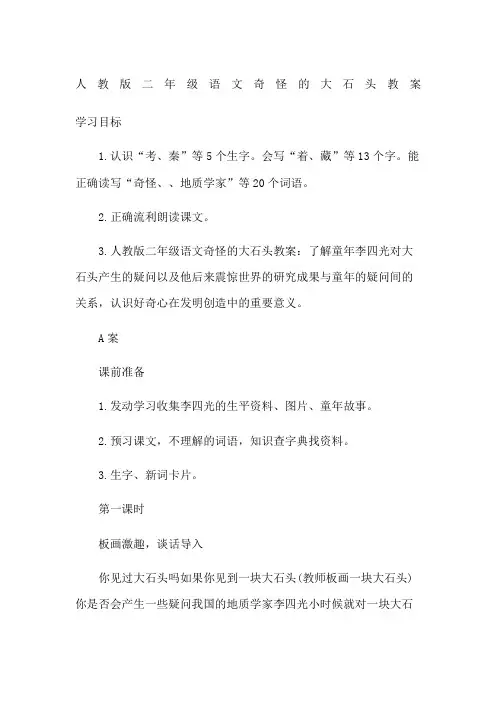 人教版二年级语文奇怪的大石头教案

学习目标

1.认识“考、秦”等5个生字。会写“着、藏”等13个字。能正确读写“奇怪、、地质学家”等20个词语。

2.正确流利朗读课文。

3.人教版二年级语文奇怪的大石头教案：了解童年李四光对大石头产生的疑问以及他后来震惊世界的研究成果与童年的疑问间的关系，认识好奇心在发明创造中的重要意义。

A案

课前准备

1.发动学习收集李四光的生平资料、图片、童年故事。

2.预习课文，不理解的词语，知识查字典找资料。

3.生字、新词卡片。

第一课时

板画激趣，谈话导入

你见过大石头吗如果你见到一块大石头(教师板画一块大石头)你是否会产生一些疑问我国的地质学家李四光小时候就对一块大石